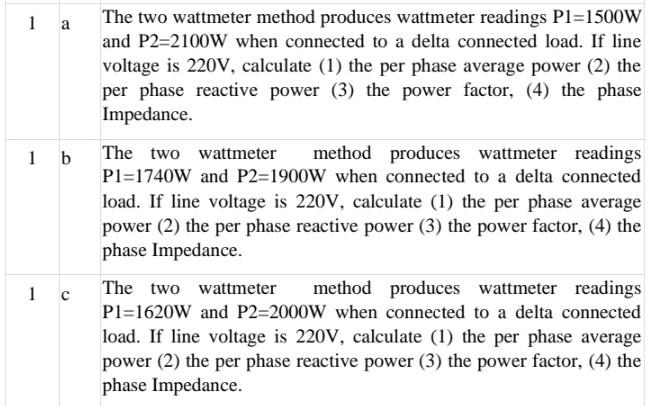 | 1 | a | The two wattmeter method produces wattmeter readings P1=1500W and P2=2100W when connected to a delta connected load. If line voltage is 220V, calculate (1) the per phase average power (2) the per phase reactive power (3) the power factor, (4) the phase Impedance. |
|---|---|---|
| 1 | b | The two wattmeter method produces wattmeter readings P1=1740W and P2=1900W when connected to a delta connected load. If line voltage is 220V, calculate (1) the per phase average power (2) the per phase reactive power (3) the power factor, (4) the phase Impedance. |
| 1 | c | The two wattmeter method produces wattmeter readings P1=1620W and P2=2000W when connected to a delta connected load. If line voltage is 220V, calculate (1) the per phase average power (2) the per phase reactive power (3) the power factor, (4) the phase Impedance. |